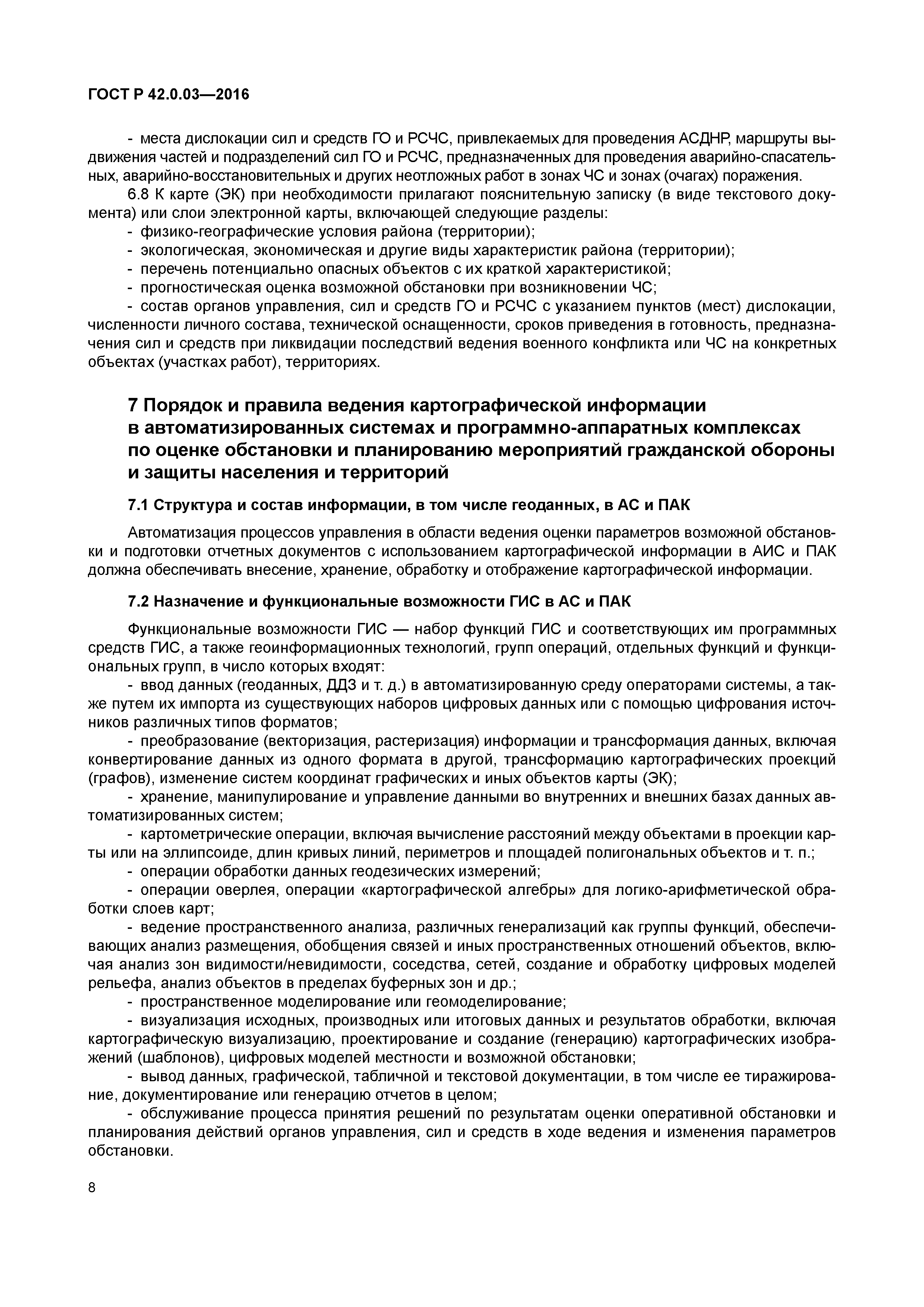 ГОСТ Р 42.0.03—2016

- места дислокации сил и средств ГО и РСЧС, привлекаемых для проведения АСДНР, маршруты выдвижения частей и подразделений сил ГО и РСЧС, предназначенных для проведения аварийно-спасательных, аварийно-восстановительных и других неотложных работ в зонах ЧС и зонах (очагах) поражения.

6.8 К карте (ЭК) при необходимости прилагают пояснительную записку (в виде текстового документа) или слои электронной карты, включающей следующие разделы:
- физико-географические условия района (территории);
- экологическая, экономическая и другие виды характеристик района (территории);
- перечень потенциально опасных объектов с их краткой характеристикой;
- прогностическая оценка возможной обстановки при возникновении ЧС;
- состав органов управления, сил и средств ГО и РСЧС с указанием пунктов (мест) дислокации, численности личного состава, технической оснащенности, сроков приведения в готовность, предназначения сил и средств при ликвидации последствий ведения военного конфликта или ЧС на конкретных объектах (участках работ), территориях.

7 Порядок и правила ведения картографической информации в автоматизированных системах и программно-аппаратных комплексах по оценке обстановки и планированию мероприятий гражданской обороны и защиты населения и территорий

7.1 Структура и состав информации, в том числе геоданных, в АС и ПАК

Автоматизация процессов управления в области ведения оценки параметров возможной обстановки и подготовки отчетных документов с использованием картографической информации в АИС и ПАК должна обеспечивать внесение, хранение, обработку и отображение картографической информации.

7.2 Назначение и функциональные возможности ГИС в АС и ПАК

Функциональные возможности ГИС — набор функций ГИС и соответствующих им программных средств ГИС, а также геоинформационных технологий, групп операций, отдельных функций и функциональных групп, в число которых входят:
- ввод данных (геоданных, ДДЗ и т. д.) в автоматизированную среду операторами системы, а также путем их импорта из существующих наборов цифровых данных или с помощью цифрования источников различных типов форматов;
- преобразование (векторизация, растеризация) информации и трансформация данных, включая конвертирование данных из одного формата в другой, трансформацию картографических проекций (графов), изменение систем координат графических и иных объектов карты (ЭК);
- хранение, манипулирование и управление данными во внутренних и внешних базах данных автоматизированных систем;
- картометрические операции, включая вычисление расстояний между объектами в проекции карты или на эллипсоиде, длин кривых линий, периметров и площадей полигональных объектов и т. п.;
- операции обработки данных геодезических измерений;
- операции оверлея, операции «картографической алгебры» для логико-арифметической обработки слоев карт;
- ведение пространственного анализа, различных генерализаций как группы функций, обеспечивающих анализ размещения, обобщения связей и иных пространственных отношений объектов, включая анализ зон видимости/невидимости, соседства, сетей, создание и обработку цифровых моделей рельефа, анализ объектов в пределах буферных зон и др.;
- пространственное моделирование или геомоделирование;
- визуализация исходных, производных или итоговых данных и результатов обработки, включая картографическую визуализацию, проектирование и создание (генерацию) картографических изображений (шаблонов), цифровых моделей местности и возможной обстановки;
- вывод данных, графической, табличной и текстовой документации, в том числе ее тиражирование, документирование или генерацию отчетов в целом;
- обслуживание процесса принятия решений по результатам оценки оперативной обстановки и планирования действий органов управления, сил и средств в ходе ведения и изменения параметров обстановки.

8